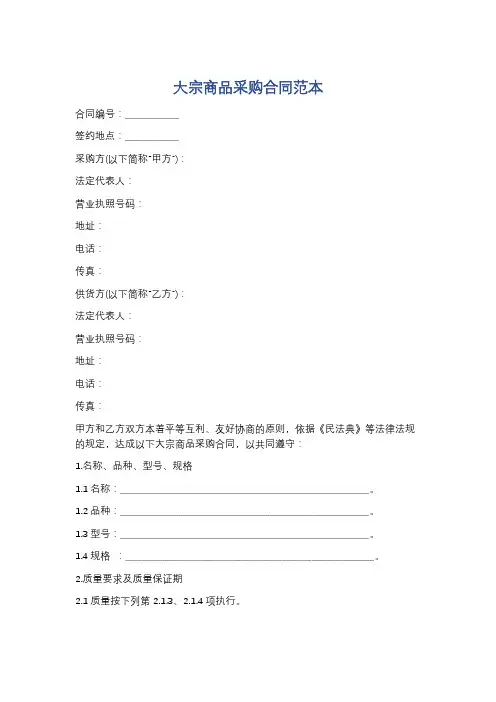 大宗商品采购合同范本

合同编号：__________

签约地点：__________

采购方(以下简称"甲方")：

法定代表人：

营业执照号码：

地址：

电话：

传真：

供货方(以下简称"乙方")：

法定代表人：

营业执照号码：

地址：

电话：

传真：

甲方和乙方双方本着平等互利、友好协商的原则，依据《民法典》等法律法规的规定，达成以下大宗商品采购合同，以共同遵守：

1.名称、品种、型号、规格

1.1 名称：______________________________________________。

1.2 品种：______________________________________________。

1.3 型号：______________________________________________。

1.4 规格 ：______________________________________________。

2.质量要求及质量保证期

2.1 质量按下列第 2.1.3、2.1.4 项执行。